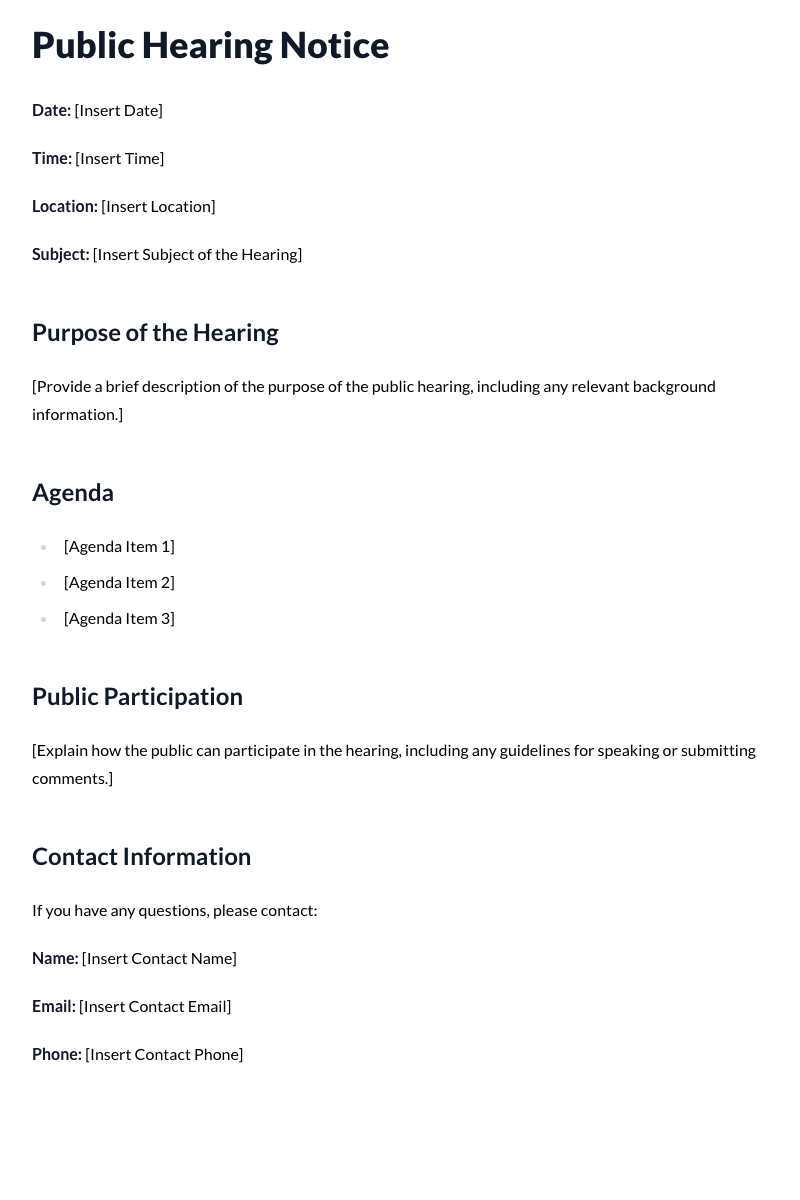 Public Hearing Notice

Date: [Insert Date]

Time: [Insert Time]

Location: [Insert Location]

Subject: [Insert Subject of the Hearing]

Purpose of the Hearing

[Provide a brief description of the purpose of the public hearing, including any relevant background information.]

Agenda

• [Agenda Item 1]
• [Agenda Item 2]
• [Agenda Item 3]

Public Participation

[Explain how the public can participate in the hearing, including any guidelines for speaking or submitting comments.]

Contact Information

If you have any questions, please contact:

Name: [Insert Contact Name]

Email: [Insert Contact Email]

Phone: [Insert Contact Phone]